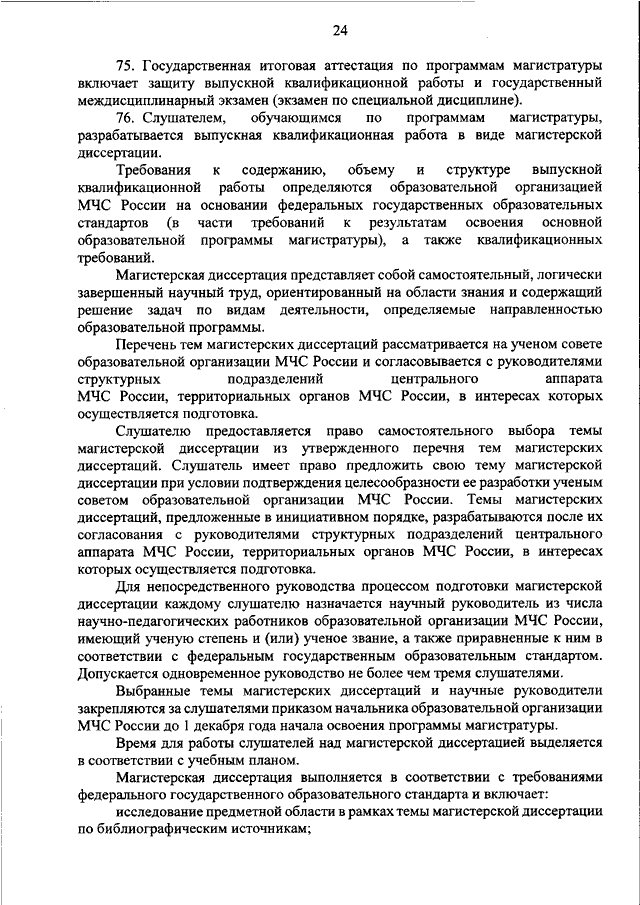 24

75. Государственная итоговая аттестация по программам магистратуры включает защиту выпускной квалификационной работы и государственный междисциплинарный экзамен (экзамен по специальной дисциплине).

76. Слушателем, обучающимся по программам магистратуры, разрабатывается выпускная квалификационная работа в виде магистерской диссертации.

Требования к содержанию, объему и структуре выпускной квалификационной работы определяются образовательной организацией МЧС России на основании федеральных государственных образовательных стандартов (в части требований к результатам освоения основной образовательной программы магистратуры), а также квалификационных требований.

Магистерская диссертация представляет собой самостоятельный, логически завершенный научный труд, ориентированный на области знания и содержащий решение задач по видам деятельности, определяемые направленностью образовательной программы.

Перечень тем магистерских диссертаций рассматривается на ученом совете образовательной организации МЧС России и согласовывается с руководителями структурных подразделений центрального аппарата МЧС России, территориальных органов МЧС России, в интересах которых осуществляется подготовка.

Слушателю предоставляется право самостоятельного выбора темы магистерской диссертации из утвержденного перечня тем магистерских диссертаций. Слушатель имеет право предложить свою тему магистерской диссертации при условии подтверждения целесообразности ее разработки ученым советом образовательной организации МЧС России. Темы магистерских диссертаций, предложенные в инициативном порядке, разрабатываются после их согласования с руководителями структурных подразделений центрального аппарата МЧС России, территориальных органов МЧС России, в интересах которых осуществляется подготовка.

Для непосредственного руководства процессом подготовки магистерской диссертации каждому слушателю назначается научный руководитель из числа научно-педагогических работников образовательной организации МЧС России, имеющий ученую степень и (или) ученое звание, а также приравненные к ним в соответствии с федеральным государственным образовательным стандартом. Допускается одновременное руководство не более чем тремя слушателями.

Выбранные темы магистерских диссертаций и научные руководители закрепляются за слушателями приказом начальника образовательной организации МЧС России до 1 декабря года начала освоения программы магистратуры.

Время для работы слушателей над магистерской диссертацией выделяется в соответствии с учебным планом.

Магистерская диссертация выполняется в соответствии с требованиями федерального государственного образовательного стандарта и включает:

исследование предметной области в рамках темы магистерской диссертации по библиографическим источникам;